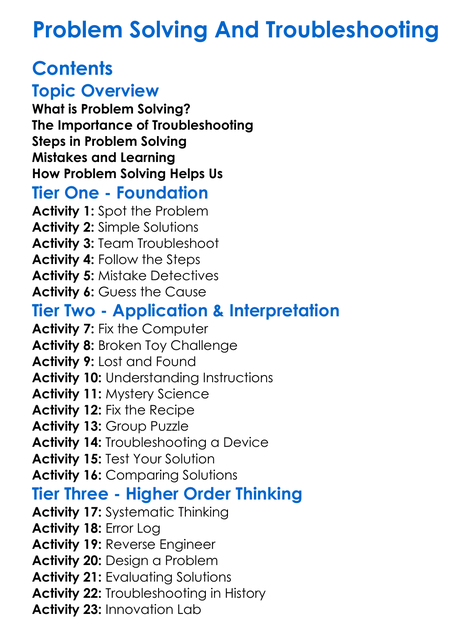 Problem Solving And Troubleshooting

Contents

Topic Overview
What is Problem Solving?
The Importance of Troubleshooting
Steps in Problem Solving
Mistakes and Learning
How Problem Solving Helps Us

Tier One - Foundation
Activity 1: Spot the Problem
Activity 2: Simple Solutions
Activity 3: Team Troubleshoot
Activity 4: Follow the Steps
Activity 5: Mistake Detectives
Activity 6: Guess the Cause

Tier Two - Application & Interpretation
Activity 7: Fix the Computer
Activity 8: Broken Toy Challenge
Activity 9: Lost and Found
Activity 10: Understanding Instructions
Activity 11: Mystery Science
Activity 12: Fix the Recipe
Activity 13: Group Puzzle
Activity 14: Troubleshooting a Device
Activity 15: Test Your Solution
Activity 16: Comparing Solutions

Tier Three - Higher Order Thinking
Activity 17: Systematic Thinking
Activity 18: Error Log
Activity 19: Reverse Engineer
Activity 20: Design a Problem
Activity 21: Evaluating Solutions
Activity 22: Troubleshooting in History
Activity 23: Innovation Lab